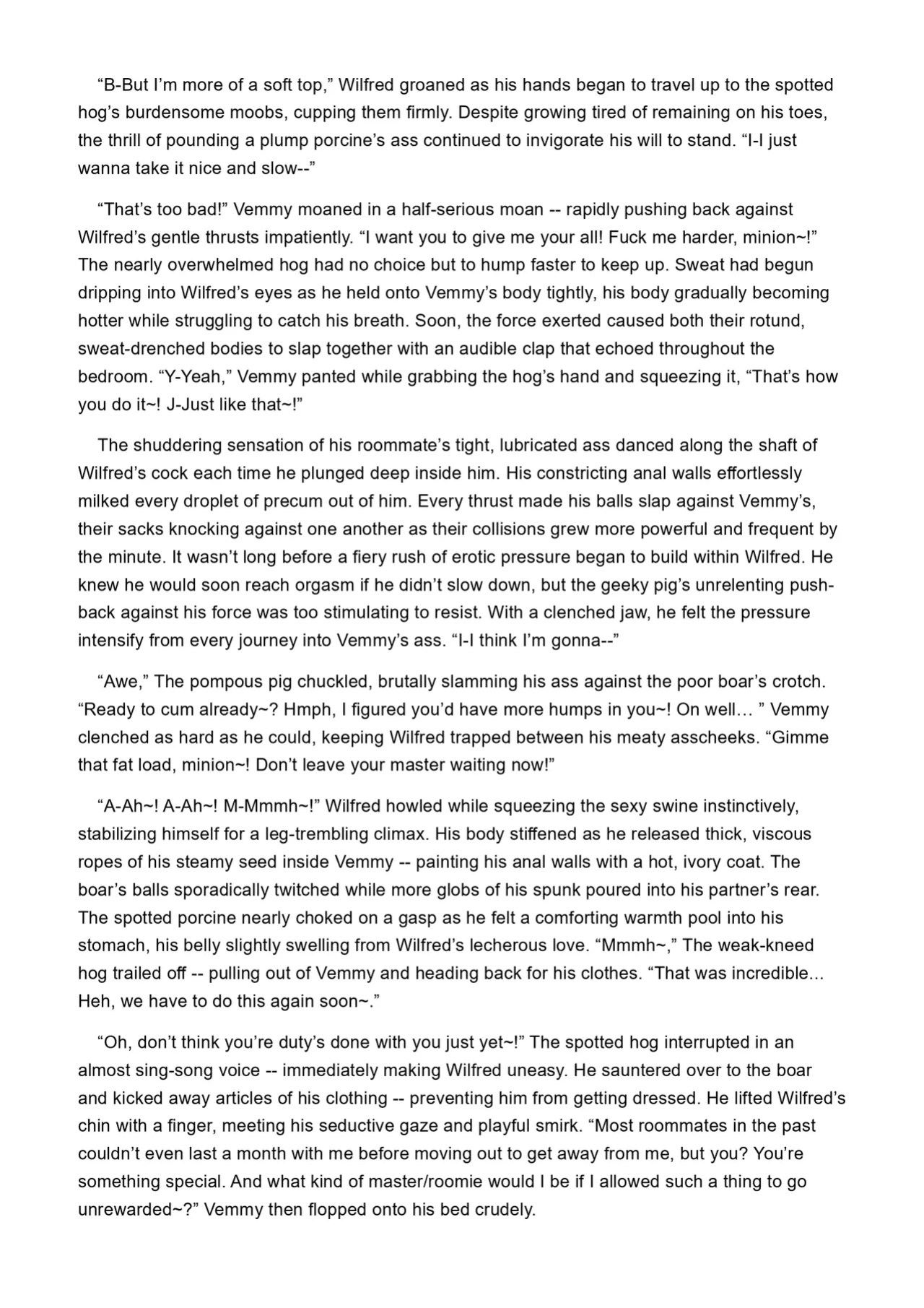 "B-But I'm more of a soft top," Wilfred groaned as his hands began to travel up to the spotted hog's burdensome moobs, cupping them firmly. Despite growing tired of remaining on his toes, the thrill of pounding a plump porcine's ass continued to invigorate his will to stand. "I-I just wanna take it nice and slow--"

"That's too bad!" Vemmy moaned in a half-serious moan -- rapidly pushing back against Wilfred's gentle thrusts impatiently. "I want you to give me your all! Fuck me harder, minion~!" The nearly overwhelmed hog had no choice but to hump faster to keep up. Sweat had begun dripping into Wilfred's eyes as he held onto Vemmy's body tightly, his body gradually becoming hotter while struggling to catch his breath. Soon, the force exerted caused both their rotund, sweat-drenched bodies to slap together with an audible clap that echoed throughout the bedroom. "Y-Yeah," Vemmy panted while grabbing the hog's hand and squeezing it, "That's how you do it~! J-Just like that~!"

The shuddering sensation of his roommate's tight, lubricated ass danced along the shaft of Wilfred's cock each time he plunged deep inside him. His constricting anal walls effortlessly milked every droplet of precum out of him. Every thrust made his balls slap against Vemmy's, their sacks knocking against one another as their collisions grew more powerful and frequent by the minute. It wasn't long before a fiery rush of erotic pressure began to build within Wilfred. He knew he would soon reach orgasm if he didn't slow down, but the geeky pig's unrelenting push-back against his force was too stimulating to resist. With a clenched jaw, he felt the pressure intensify from every journey into Vemmy's ass. "I-I think I'm gonna--"

"Awe," The pompous pig chuckled, brutally slamming his ass against the poor boar's crotch. "Ready to cum already~? Hmph, I figured you'd have more humps in you~! On well… " Vemmy clenched as hard as he could, keeping Wilfred trapped between his meaty asscheeks. "Gimme that fat load, minion~! Don't leave your master waiting now!"

"A-Ah~! A-Ah~! M-Mmmh~!" Wilfred howled while squeezing the sexy swine instinctively, stabilizing himself for a leg-trembling climax. His body stiffened as he released thick, viscous ropes of his steamy seed inside Vemmy -- painting his anal walls with a hot, ivory coat. The boar's balls sporadically twitched while more globs of his spunk poured into his partner's rear. The spotted porcine nearly choked on a gasp as he felt a comforting warmth pool into his stomach, his belly slightly swelling from Wilfred's lecherous love. "Mmmh~," The weak-kneed hog trailed off -- pulling out of Vemmy and heading back for his clothes. "That was incredible... Heh, we have to do this again soon~."

"Oh, don't think you're duty's done with you just yet~!" The spotted hog interrupted in an almost sing-song voice -- immediately making Wilfred uneasy. He sauntered over to the boar and kicked away articles of his clothing -- preventing him from getting dressed. He lifted Wilfred's chin with a finger, meeting his seductive gaze and playful smirk. "Most roommates in the past couldn't even last a month with me before moving out to get away from me, but you? You're something special. And what kind of master/roomie would I be if I allowed such a thing to go unrewarded~?" Vemmy then flopped onto his bed crudely.